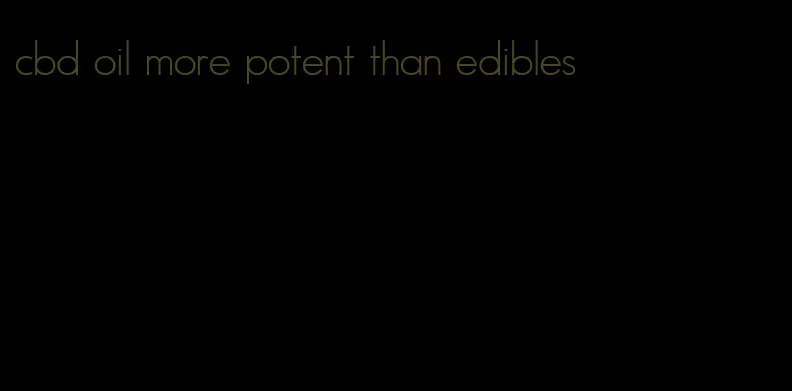 cbd oil more potent than edibles